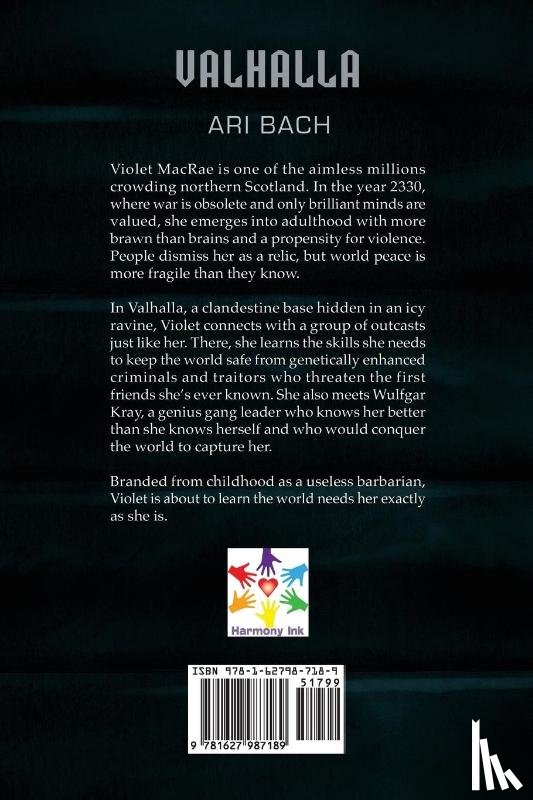 VALHALLA

ARI BACH

Violet MacRae is one of the aimless millions crowding northern Scotland. In the year 2330, where war is obsolete and only brilliant minds are valued, she emerges into adulthood with more brawn than brains and a propensity for violence. People dismiss her as a relic, but world peace is more fragile than they know.

In Valhalla, a clandestine base hidden in an icy ravine, Violet connects with a group of outcasts just like her. There, she learns the skills she needs to keep the world safe from genetically enhanced criminals and traitors who threaten the first friends she's ever known. She also meets Wulfgar Kray, a genius gang leader who knows her better than she knows herself and who would conquer the world to capture her.

Branded from childhood as a useless barbarian, Violet is about to learn the world needs her exactly as she is.

Harmony Ink

ISBN 978-1-62798-718-9

51799

9 781627 987189